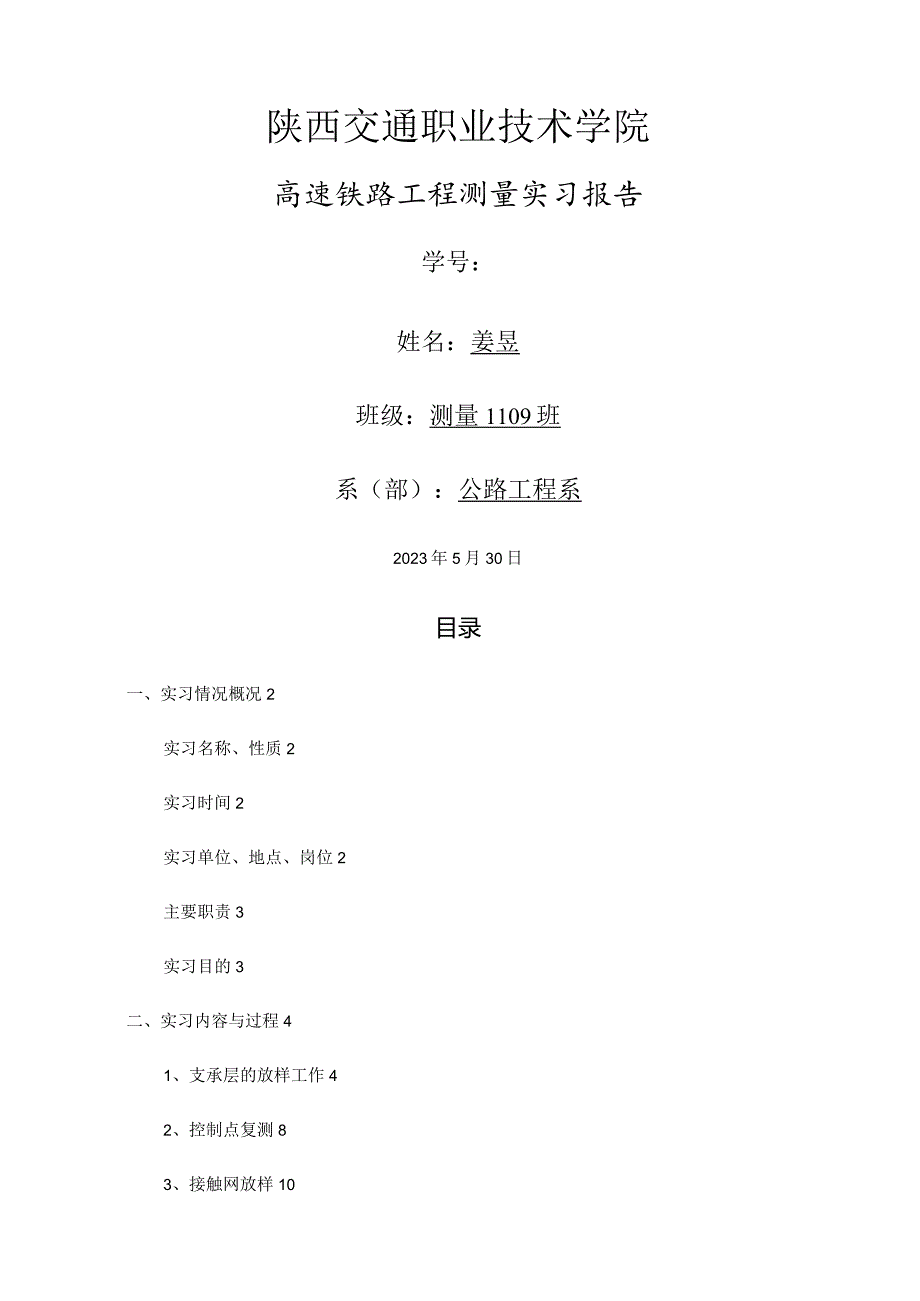 陕西交通职业技术学院

高速铁路工程测量实习报告

学号：

姓名：姜昱

班级：测量1109班

系（部）：公路工程系

2023年5月30日

目录

一、实习情况概况 2

实习名称、性质 2

实习时间 2

实习单位、地点、岗位 2

主要职责 3

实习目的 3

二、实习内容与过程 4

1、支承层的放样工作 4

2、控制点复测 8

3、接触网放样 10